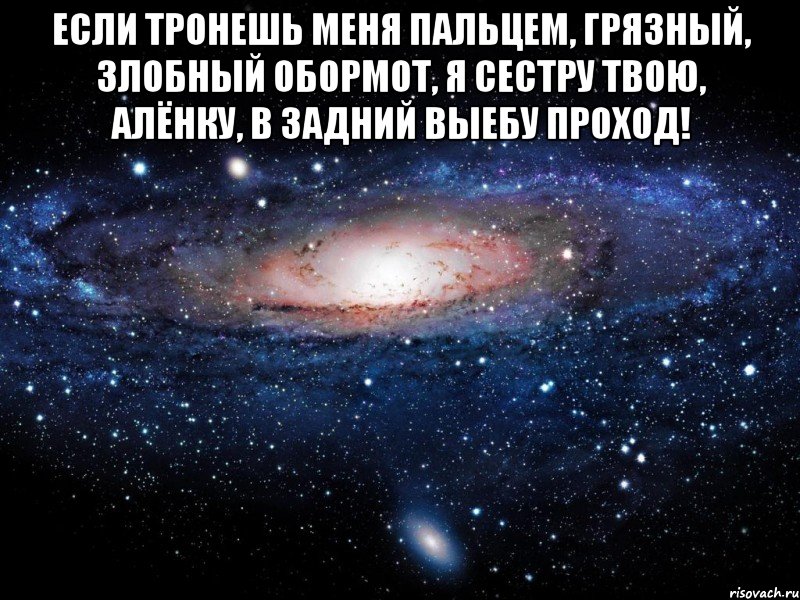 ЕСЛИ ТРОНЕШЬ МЕНЯ ПАЛЬЦЕМ, ГРЯЗНЫЙ, ЗЛОБНЫЙ ОБОРМОТ, Я СЕСТРУ ТВОЮ, АЛЁНКУ, В ЗАДНИЙ ВЫЕБУ ПРОХОД!

risovach.ru